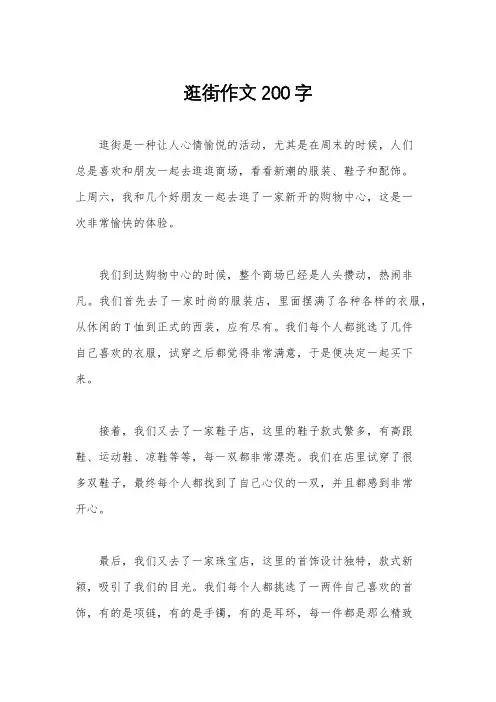 逛街作文200字

逛街是一种让人心情愉悦的活动，尤其是在周末的时候，人们总是喜欢和朋友一起去逛逛商场，看看新潮的服装、鞋子和配饰。上周六，我和几个好朋友一起去逛了一家新开的购物中心，这是一次非常愉快的体验。

我们到达购物中心的时候，整个商场已经是人头攒动，热闹非凡。我们首先去了一家时尚的服装店，里面摆满了各种各样的衣服，从休闲的T恤到正式的西装，应有尽有。我们每个人都挑选了几件自己喜欢的衣服，试穿之后都觉得非常满意，于是便决定一起买下来。

接着，我们又去了一家鞋子店，这里的鞋子款式繁多，有高跟鞋、运动鞋、凉鞋等等，每一双都非常漂亮。我们在店里试穿了很多双鞋子，最终每个人都找到了自己心仪的一双，并且都感到非常开心。

最后，我们又去了一家珠宝店，这里的首饰设计独特，款式新颖，吸引了我们的目光。我们每个人都挑选了一两件自己喜欢的首饰，有的是项链，有的是手镯，有的是耳环，每一件都是那么精致